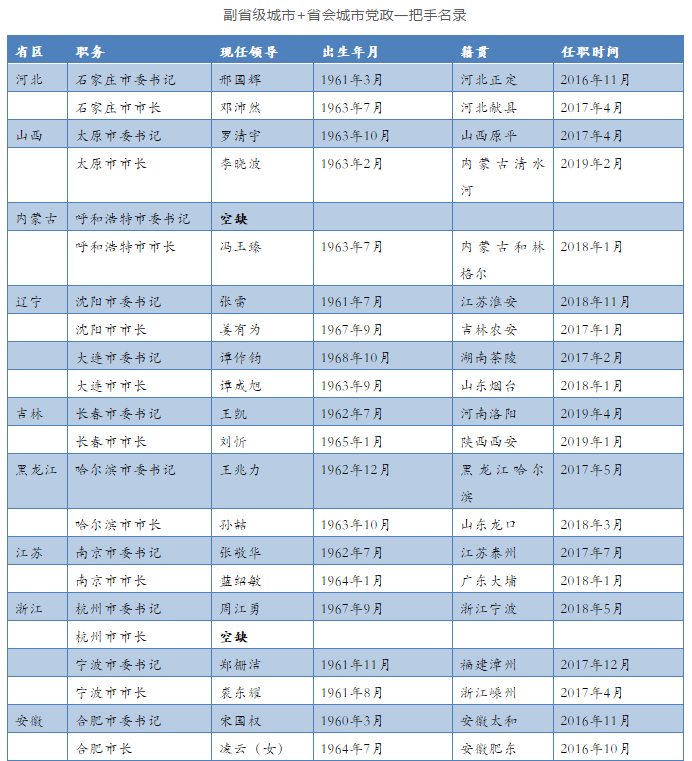 副省级城市+省会城市党政一把手名录

| 省区 | 职务 | 现任领导 | 出生年月 | 籍贯 | 任职时间 |
|---|---|---|---|---|---|
| 河北 | 石家庄市委书记 | 邢国辉 | 1961年3月 | 河北正定 | 2016年11月 |
| | 石家庄市市长 | 邓沛然 | 1963年7月 | 河北献县 | 2017年4月 |
| 山西 | 太原市委书记 | 罗清宇 | 1963年10月 | 山西原平 | 2017年4月 |
| | 太原市市长 | 李晓波 | 1963年2月 | 内蒙古清水河 | 2019年2月 |
| 内蒙古 | 呼和浩特市委书记 | 空缺 | | | |
| | 呼和浩特市市长 | 冯玉臻 | 1963年7月 | 内蒙古和林格尔 | 2018年1月 |
| 辽宁 | 沈阳市委书记 | 张雷 | 1961年7月 | 江苏淮安 | 2018年11月 |
| | 沈阳市市长 | 姜有为 | 1967年9月 | 吉林农安 | 2017年1月 |
| | 大连市委书记 | 谭作钧 | 1968年10月 | 湖南茶陵 | 2017年2月 |
| | 大连市市长 | 谭成旭 | 1963年9月 | 山东烟台 | 2018年1月 |
| 吉林 | 长春市委书记 | 王凯 | 1962年7月 | 河南洛阳 | 2019年4月 |
| | 长春市市长 | 刘忻 | 1965年1月 | 陕西西安 | 2019年1月 |
| 黑龙江 | 哈尔滨市委书记 | 王兆力 | 1962年12月 | 黑龙江哈尔滨 | 2017年5月 |
| | 哈尔滨市市长 | 孙喆 | 1963年10月 | 山东龙口 | 2018年3月 |
| 江苏 | 南京市委书记 | 张敬华 | 1962年7月 | 江苏泰州 | 2017年7月 |
| | 南京市市长 | 蓝绍敏 | 1964年1月 | 广东大埔 | 2018年1月 |
| 浙江 | 杭州市委书记 | 周江勇 | 1967年9月 | 浙江宁波 | 2018年5月 |
| | 杭州市市长 | 空缺 | | | |
| | 宁波市委书记 | 郑栅洁 | 1961年11月 | 福建漳州 | 2017年12月 |
| | 宁波市市长 | 裘东耀 | 1961年8月 | 浙江嵊州 | 2017年4月 |
| 安徽 | 合肥市委书记 | 宋国权 | 1960年3月 | 安徽太和 | 2016年11月 |
| | 合肥市长 | 凌云（女） | 1964年7月 | 安徽肥东 | 2016年10月 |